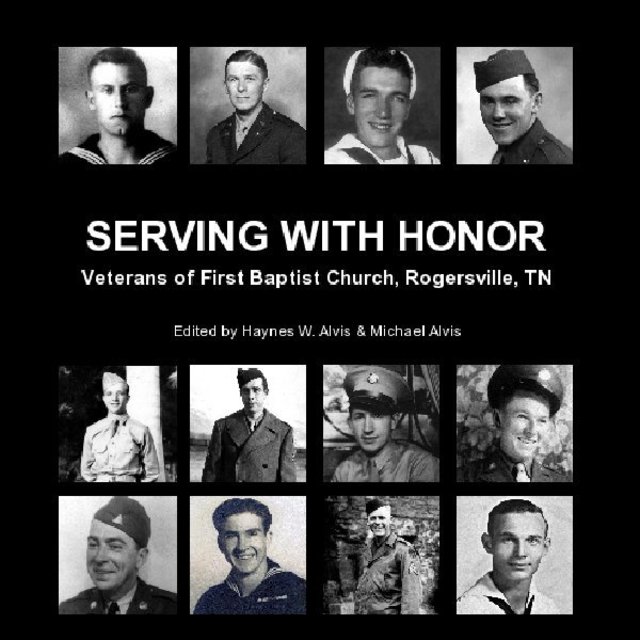 SERVING WITH HONOR

Veterans of First Baptist Church, Rogersville, TN

Edited by Haynes W. Alvis & Michael Alvis